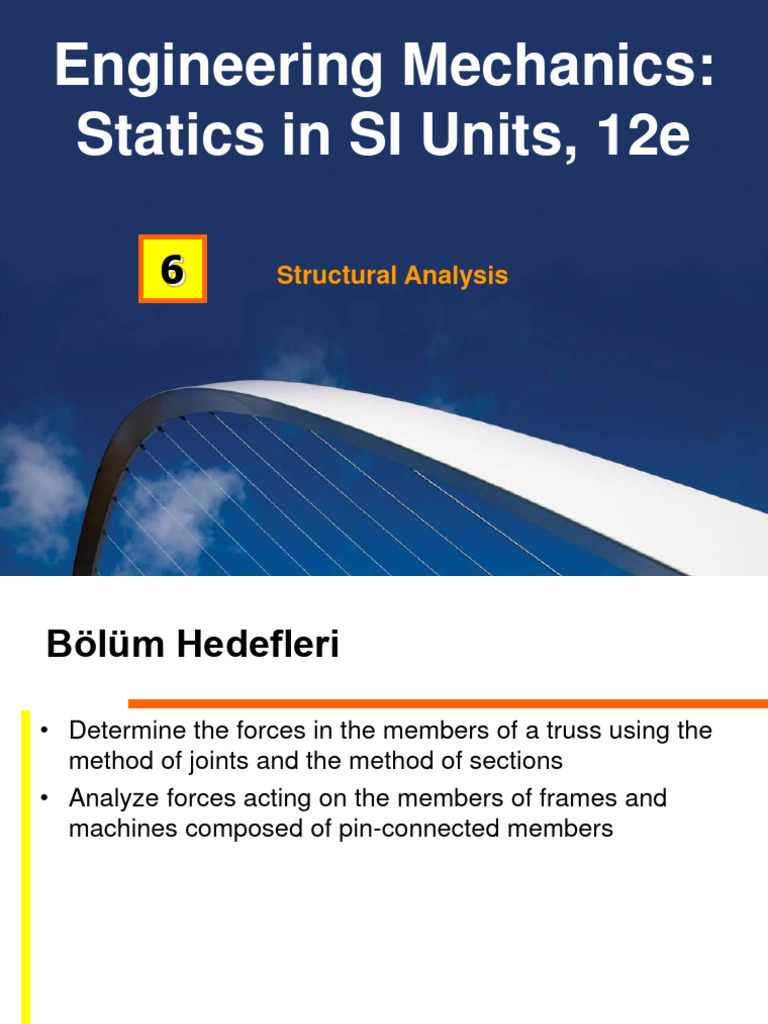 Engineering Mechanics: Statics in SI Units, 12e

6

Structural Analysis

Bölüm Hedefleri

• Determine the forces in the members of a truss using the method of joints and the method of sections

• Analyze forces acting on the members of frames and machines composed of pin-connected members